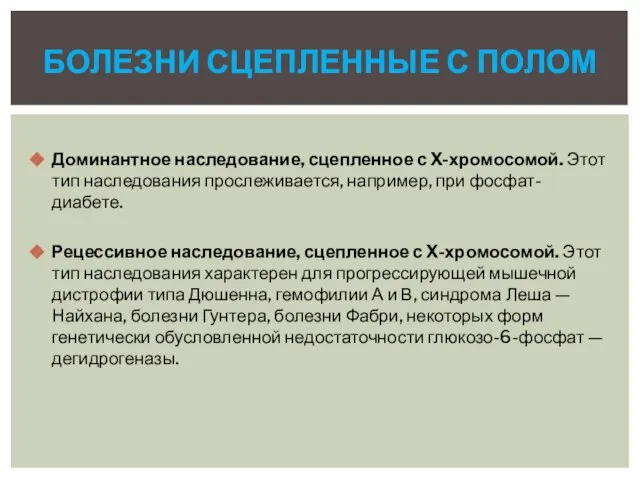 БОЛЕЗНИ СЦЕПЛЕННЫЕ С ПОЛОМ

Доминантное наследование, сцепленное с Х-хромосомой. Этот тип наследования прослеживается, например, при фосфат-диабете.

Рецессивное наследование, сцепленное с Х-хромосомой. Этот тип наследования характерен для прогрессирующей мышечной дистрофии типа Дюшенна, гемофилии А и В, синдрома Леша — Найхана, болезни Гунтера, болезни Фабри, некоторых форм генетически обусловленной недостаточности глюкозо-6-фосфат — дегидрогеназы.